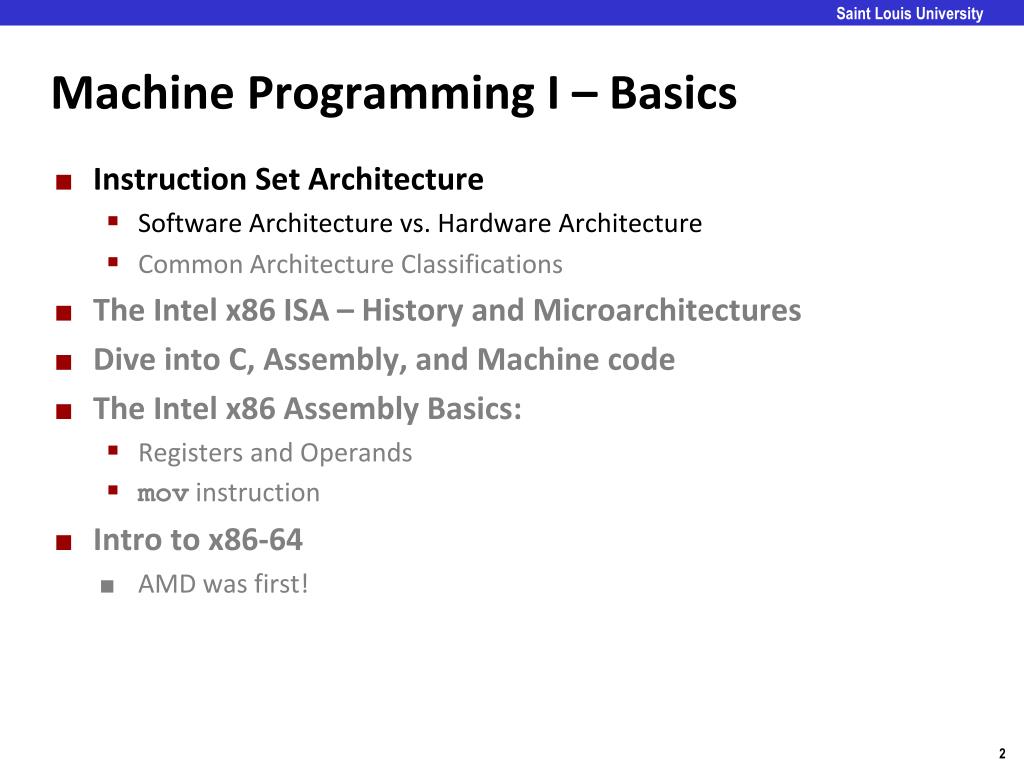 Saint Louis University

Machine Programming I – Basics

■ Instruction Set Architecture
▪ Software Architecture vs. Hardware Architecture
▪ Common Architecture Classifications
■ The Intel x86 ISA – History and Microarchitectures
■ Dive into C, Assembly, and Machine code
■ The Intel x86 Assembly Basics:
▪ Registers and Operands
▪ mov instruction
■ Intro to x86-64
■ AMD was first!

2